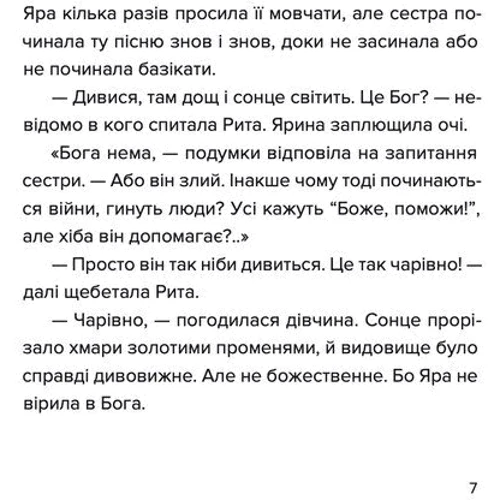 Яра кілька разів просила її мовчати, але сестра починала ту пісню знов і знов, доки не засинала або не починала базікати.

— Дивися, там дощ і сонце світить. Це Бог? — невідомо в кого спитала Рита. Ярина заплющила очі.

«Бога нема, — подумки відповіла на запитання сестри. — Або він злий. Інакше чому тоді починаються війни, гинуть люди? Усі кажуть “Боже, поможи!”, але хіба він допомагає?..»

— Просто він так ніби дивиться. Це так чарівно! — далі щебетала Рита.

— Чарівно, — погодилася дівчина. Сонце прорізало хмари золотими променями, й видовище було справді дивовижне. Але не божественне. Бо Яра не вірила в Бога.

7